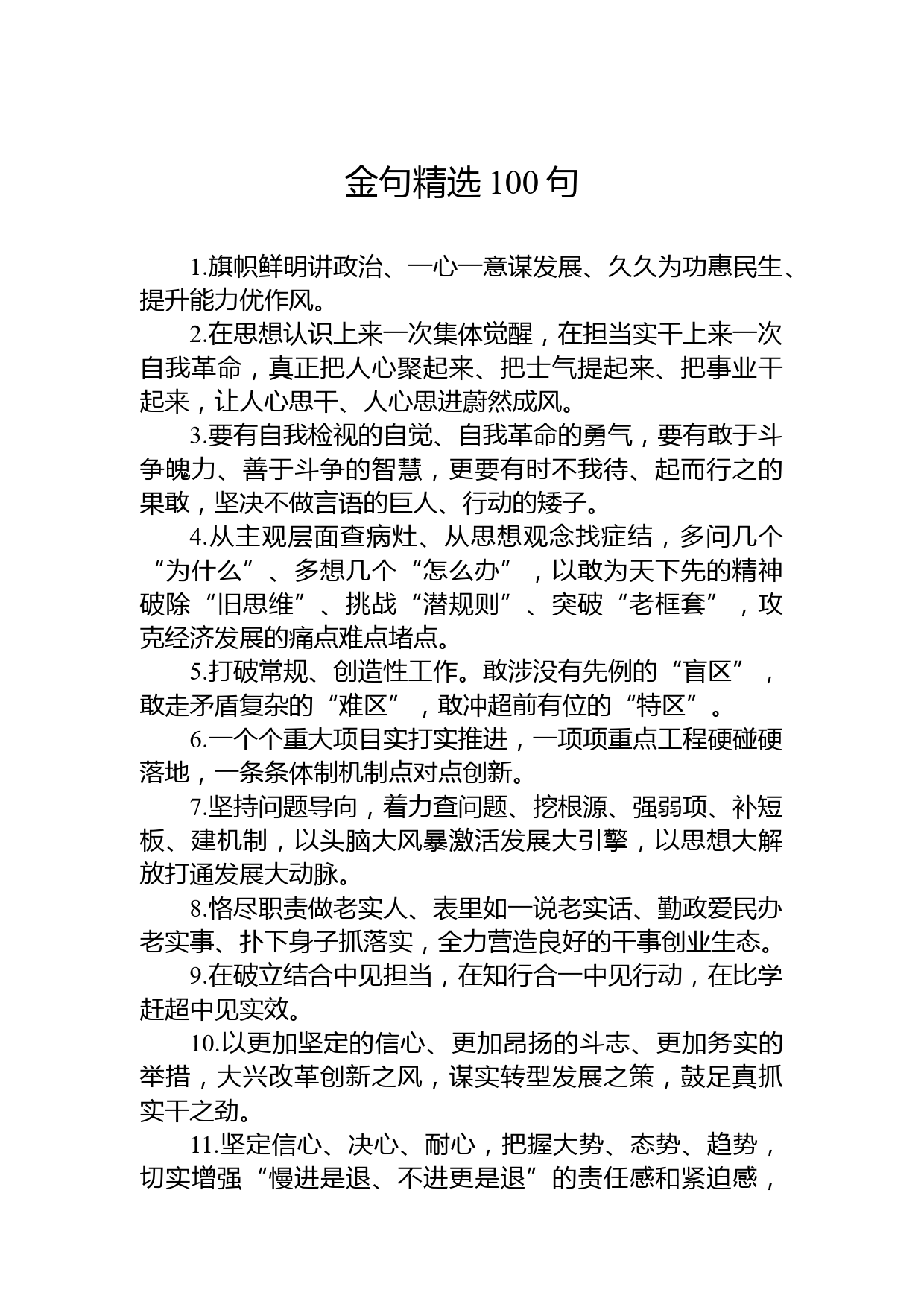 金句精选 100 句

1.旗帜鲜明讲政治、一心一意谋发展、久久为功惠民生、提升能力优作风。

2.在思想认识上来一次集体觉醒，在担当实干上来一次自我革命，真正把人心聚起来、把士气提起来、把事业干起来，让人心思干、人心思进蔚然成风。

3.要有自我检视的自觉、自我革命的勇气，要有敢于斗争魄力、善于斗争的智慧，更要有时不我待、起而行之的果敢，坚决不做言语的巨人、行动的矮子。

4.从主观层面查病灶、从思想观念找症结，多问几个“为什么”、多想几个“怎么办”，以敢为天下先的精神破除“旧思维”、挑战“潜规则”、突破“老框套”，攻克经济发展的痛点难点堵点。

5.打破常规、创造性工作。敢涉没有先例的“盲区”，敢走矛盾复杂的“难区”，敢冲超前有位的“特区”。

6.一个个重大项目实打实推进，一项项重点工程硬碰硬落地，一条条体制机制点对点创新。

7.坚持问题导向，着力查问题、挖根源、强弱项、补短板、建机制，以头脑大风暴激活发展大引擎，以思想大解放打通发展大动脉。

8.恪尽职责做老实人、表里如一说老实话、勤政爱民办老实事、扑下身子抓落实，全力营造良好的干事创业生态。

9.在破立结合中见担当，在知行合一中见行动，在比学赶超中见实效。

10.以更加坚定的信心、更加昂扬的斗志、更加务实的举措，大兴改革创新之风，谋实转型发展之策，鼓足真抓实干之劲。

11.坚定信心、决心、耐心，把握大势、态势、趋势，切实增强“慢进是退、不进更是退”的责任感和紧迫感，